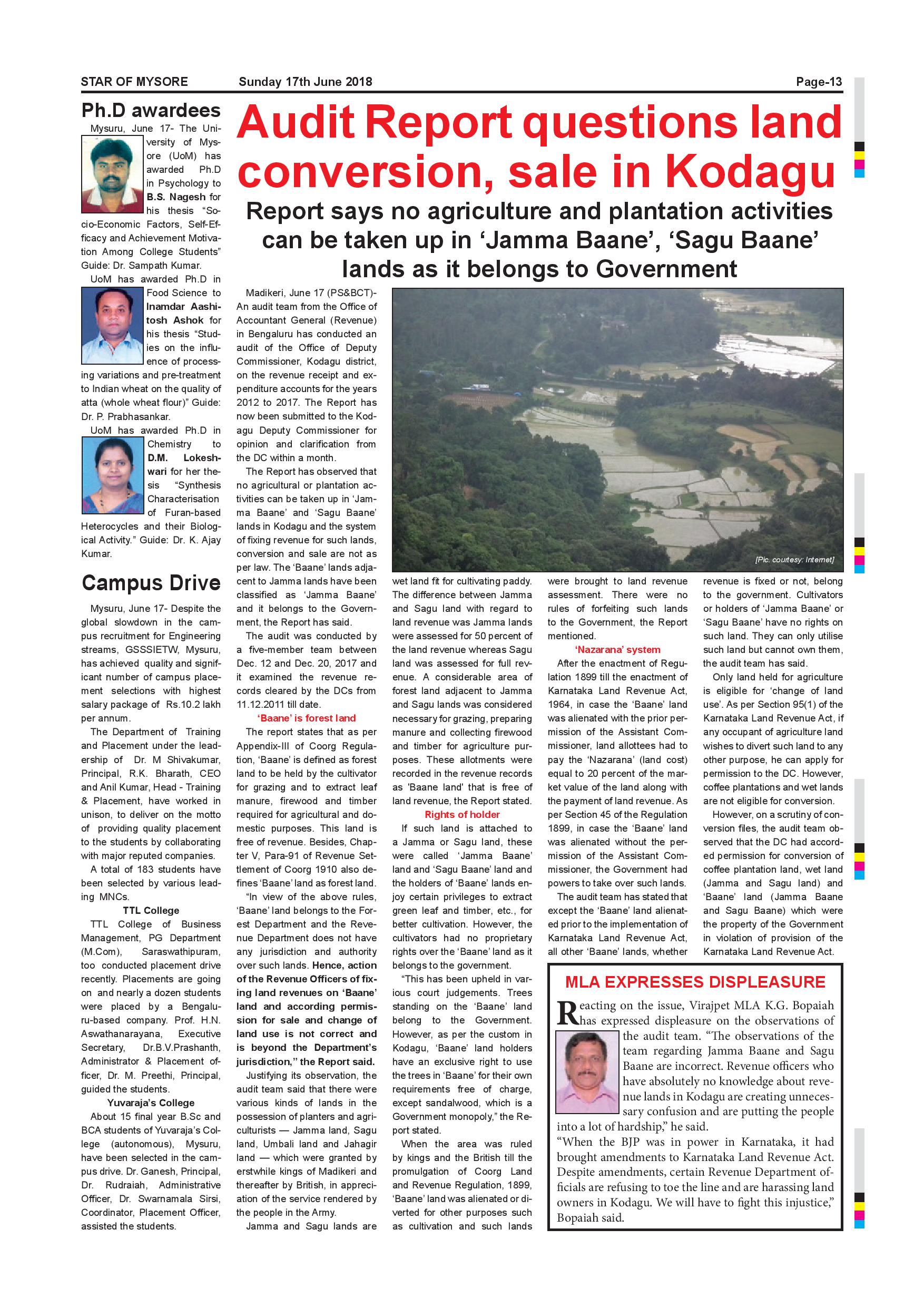 STAR OF MYSORE Sunday 17th June 2018 Page-13

Ph.D awardees

Mysuru, June 17- The University of Mysore (UoM) has awarded Ph.D in Psychology to B.S. Nagesh for his thesis "Socio-Economic Factors, Self-Efficacy and Achievement Motivation Among College Students" Guide: Dr. Sampath Kumar.

UoM has awarded Ph.D in Food Science to Inamdar Aashitosh Ashok for his thesis "Studies on the influence of processing variations and pre-treatment to Indian wheat on the quality of atta (whole wheat flour)" Guide: Dr. P. Prabhasankar.

UoM has awarded Ph.D in Chemistry to D.M. Lokeshwari for her thesis "Synthesis Characterisation of Furan-based Heterocycles and their Biological Activity." Guide: Dr. K. Ajay Kumar.

Campus Drive

Mysuru, June 17- Despite the global slowdown in the campus recruitment for Engineering streams, GSSSIETW, Mysuru, has achieved quality and significant number of campus placement selections with highest salary package of Rs.10.2 lakh per annum.

The Department of Training and Placement under the leadership of Dr. M Shivakumar, Principal, R.K. Bharath, CEO and Anil Kumar, Head - Training & Placement, have worked in unison, to deliver on the motto of providing quality placement to the students by collaborating with major reputed companies.

A total of 183 students have been selected by various leading MNCs.

TTL College

TTL College of Business Management, PG Department (M.Com), Saraswathipuram, too conducted placement drive recently. Placements are going on and nearly a dozen students were placed by a Bengaluru-based company. Prof. H.N. Aswathanarayana, Executive Secretary, Dr.B.V.Prashanth, Administrator & Placement officer, Dr. M. Preethi, Principal, guided the students.

Yuvaraja's College

About 15 final year B.Sc and BCA students of Yuvaraja's College (autonomous), Mysuru, have been selected in the campus drive. Dr. Ganesh, Principal, Dr. Rudraiah, Administrative Officer, Dr. Swarnamala Sirsi, Coordinator, Placement Officer, assisted the students.

Audit Report questions land conversion, sale in Kodagu

Report says no agriculture and plantation activities can be taken up in 'Jamma Baane', 'Sagu Baane' lands as it belongs to Government

Madikeri, June 17 (PS&BCT)- An audit team from the Office of Accountant General (Revenue) in Bengaluru has conducted an audit of the Office of Deputy Commissioner, Kodagu district, on the revenue receipt and expenditure accounts for the years 2012 to 2017. The Report has now been submitted to the Kodagu Deputy Commissioner for opinion and clarification from the DC within a month.

The Report has observed that no agricultural or plantation activities can be taken up in 'Jamma Baane' and 'Sagu Baane' lands in Kodagu and the system of fixing revenue for such lands, conversion and sale are not as per law. The 'Baane' lands adjacent to Jamma lands have been classified as 'Jamma Baane' and it belongs to the Government, the Report has said.

The audit was conducted by a five-member team between Dec. 12 and Dec. 20, 2017 and it examined the revenue records cleared by the DCs from 11.12.2011 till date.

'Baane' is forest land

The report states that as per Appendix-III of Coorg Regulation, 'Baane' is defined as forest land to be held by the cultivator for grazing and to extract leaf manure, firewood and timber required for agricultural and domestic purposes. This land is free of revenue. Besides, Chapter V, Para-91 of Revenue Settlement of Coorg 1910 also defines 'Baane' land as forest land.

"In view of the above rules, 'Baane' land belongs to the Forest Department and the Revenue Department does not have any jurisdiction and authority over such lands. Hence, action of the Revenue Officers of fixing land revenues on 'Baane' land and according permission for sale and change of land use is not correct and is beyond the Department's jurisdiction," the Report said.

Justifying its observation, the audit team said that there were various kinds of lands in the possession of planters and agriculturists — Jamma land, Sagu land, Umbali land and Jahagir land — which were granted by erstwhile kings of Madikeri and thereafter by British, in appreciation of the service rendered by the people in the Army.

Jamma and Sagu lands are wet land fit for cultivating paddy. The difference between Jamma and Sagu land with regard to land revenue was Jamma lands were assessed for 50 percent of the land revenue whereas Sagu land was assessed for full revenue. A considerable area of forest land adjacent to Jamma and Sagu lands was considered necessary for grazing, preparing manure and collecting firewood and timber for agriculture purposes. These allotments were recorded in the revenue records as 'Baane land' that is free of land revenue, the Report stated.

Rights of holder

If such land is attached to a Jamma or Sagu land, these were called 'Jamma Baane' land and 'Sagu Baane' land and the holders of 'Baane' lands enjoy certain privileges to extract green leaf and timber, etc., for better cultivation. However, the cultivators had no proprietary rights over the 'Baane' land as it belongs to the government.

"This has been upheld in various court judgements. Trees standing on the 'Baane' land belong to the Government. However, as per the custom in Kodagu, 'Baane' land holders have an exclusive right to use the trees in 'Baane' for their own requirements free of charge, except sandalwood, which is a Government monopoly," the Report stated.

When the area was ruled by kings and the British till the promulgation of Coorg Land and Revenue Regulation, 1899, 'Baane' land was alienated or diverted for other purposes such as cultivation and such lands were brought to land revenue assessment. There were no rules of forfeiting such lands to the Government, the Report mentioned.

'Nazarana' system

After the enactment of Regulation 1899 till the enactment of Karnataka Land Revenue Act, 1964, in case the 'Baane' land was alienated with the prior permission of the Assistant Commissioner, land allottees had to pay the 'Nazarana' (land cost) equal to 20 percent of the market value of the land along with the payment of land revenue. As per Section 45 of the Regulation 1899, in case the 'Baane' land was alienated without the permission of the Assistant Commissioner, the Government had powers to take over such lands.

The audit team has stated that except the 'Baane' land alienated prior to the implementation of Karnataka Land Revenue Act, all other 'Baane' lands, whether revenue is fixed or not, belong to the government. Cultivators or holders of 'Jamma Baane' or 'Sagu Baane' have no rights on such land. They can only utilise such land but cannot own them, the audit team has said.

Only land held for agriculture is eligible for 'change of land use'. As per Section 95(1) of the Karnataka Land Revenue Act, if any occupant of agriculture land wishes to divert such land to any other purpose, he can apply for permission to the DC. However, coffee plantations and wet lands are not eligible for conversion.

However, on a scrutiny of conversion files, the audit team observed that the DC had accorded permission for conversion of coffee plantation land, wet land (Jamma and Sagu land) and 'Baane' land (Jamma Baane and Sagu Baane) which were the property of the Government in violation of provision of the Karnataka Land Revenue Act.

[Pic. courtesy: Internet]

MLA EXPRESSES DISPLEASURE

Reacting on the issue, Virajpet MLA K.G. Bopaiah has expressed displeasure on the observations of the audit team. "The observations of the team regarding Jamma Baane and Sagu Baane are incorrect. Revenue officers who have absolutely no knowledge about revenue lands in Kodagu are creating unnecessary confusion and are putting the people into a lot of hardship," he said.

"When the BJP was in power in Karnataka, it had brought amendments to Karnataka Land Revenue Act. Despite amendments, certain Revenue Department officials are refusing to toe the line and are harassing land owners in Kodagu. We will have to fight this injustice," Bopaiah said.